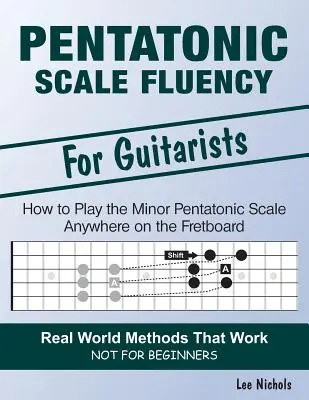 PENTATONIC
SCALE FLUENCY

For Guitarists

How to Play the Minor Pentatonic Scale Anywhere on the Fretboard

Shift

A

A

Real World Methods That Work
NOT FOR BEGINNERS

Lee Nichols